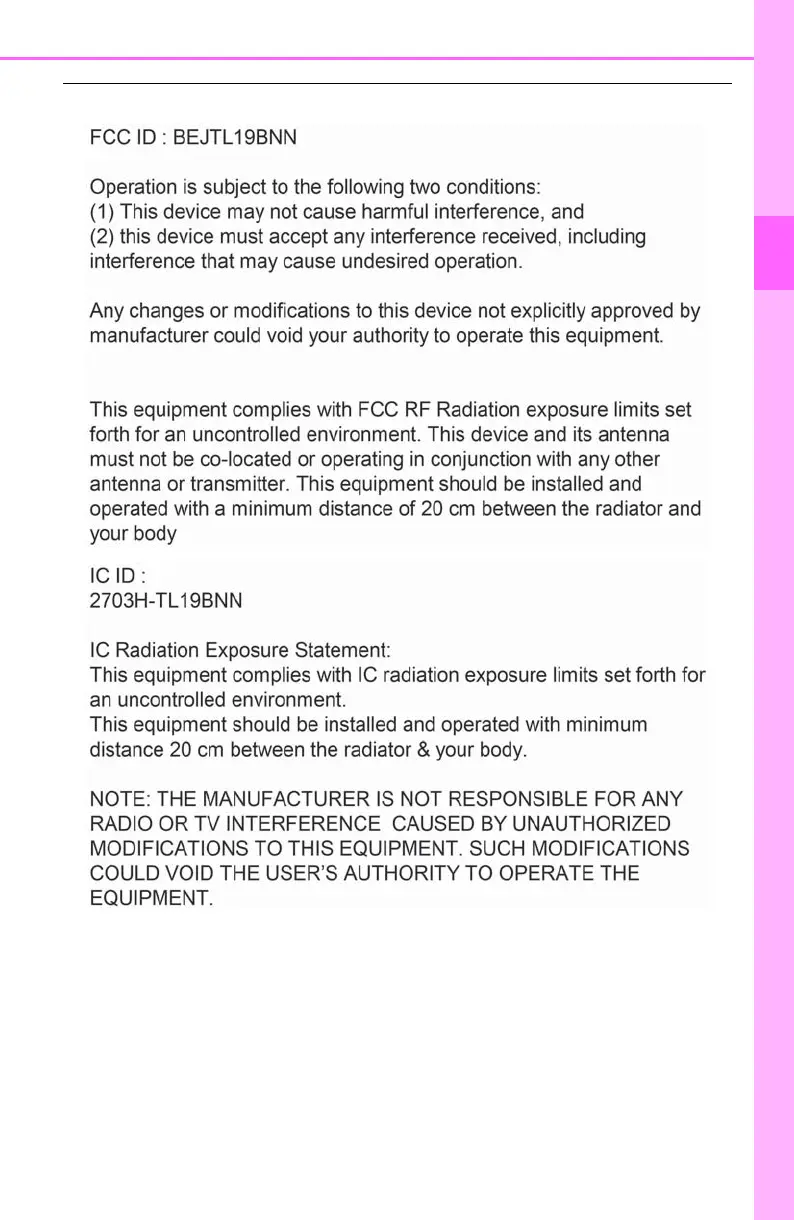 FCC ID : BEJTL19BNN

Operation is subject to the following two conditions:
(1) This device may not cause harmful interference, and
(2) this device must accept any interference received, including interference that may cause undesired operation.

Any changes or modifications to this device not explicitly approved by manufacturer could void your authority to operate this equipment.

This equipment complies with FCC RF Radiation exposure limits set forth for an uncontrolled environment. This device and its antenna must not be co-located or operating in conjunction with any other antenna or transmitter. This equipment should be installed and operated with a minimum distance of 20 cm between the radiator and your body

IC ID :
2703H-TL19BNN

IC Radiation Exposure Statement:
This equipment complies with IC radiation exposure limits set forth for an uncontrolled environment.
This equipment should be installed and operated with minimum distance 20 cm between the radiator & your body.

NOTE: THE MANUFACTURER IS NOT RESPONSIBLE FOR ANY RADIO OR TV INTERFERENCE CAUSED BY UNAUTHORIZED MODIFICATIONS TO THIS EQUIPMENT. SUCH MODIFICATIONS COULD VOID THE USER'S AUTHORITY TO OPERATE THE EQUIPMENT.